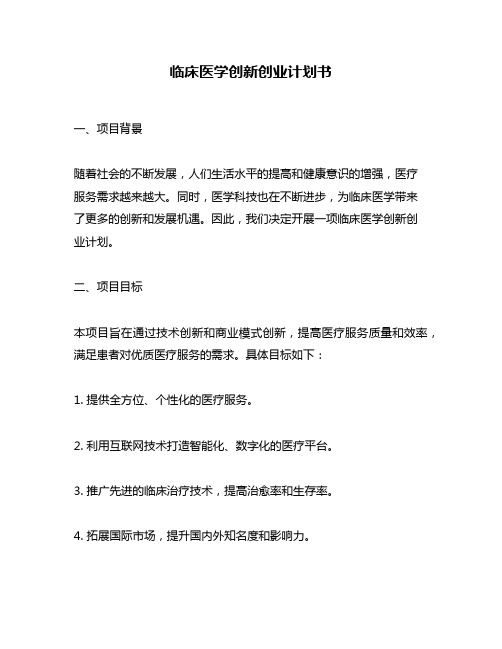 临床医学创新创业计划书

一、项目背景

随着社会的不断发展，人们生活水平的提高和健康意识的增强，医疗服务需求越来越大。同时，医学科技也在不断进步，为临床医学带来了更多的创新和发展机遇。因此，我们决定开展一项临床医学创新创业计划。

二、项目目标

本项目旨在通过技术创新和商业模式创新，提高医疗服务质量和效率，满足患者对优质医疗服务的需求。具体目标如下：

1. 提供全方位、个性化的医疗服务。

2. 利用互联网技术打造智能化、数字化的医疗平台。

3. 推广先进的临床治疗技术，提高治愈率和生存率。

4. 拓展国际市场，提升国内外知名度和影响力。